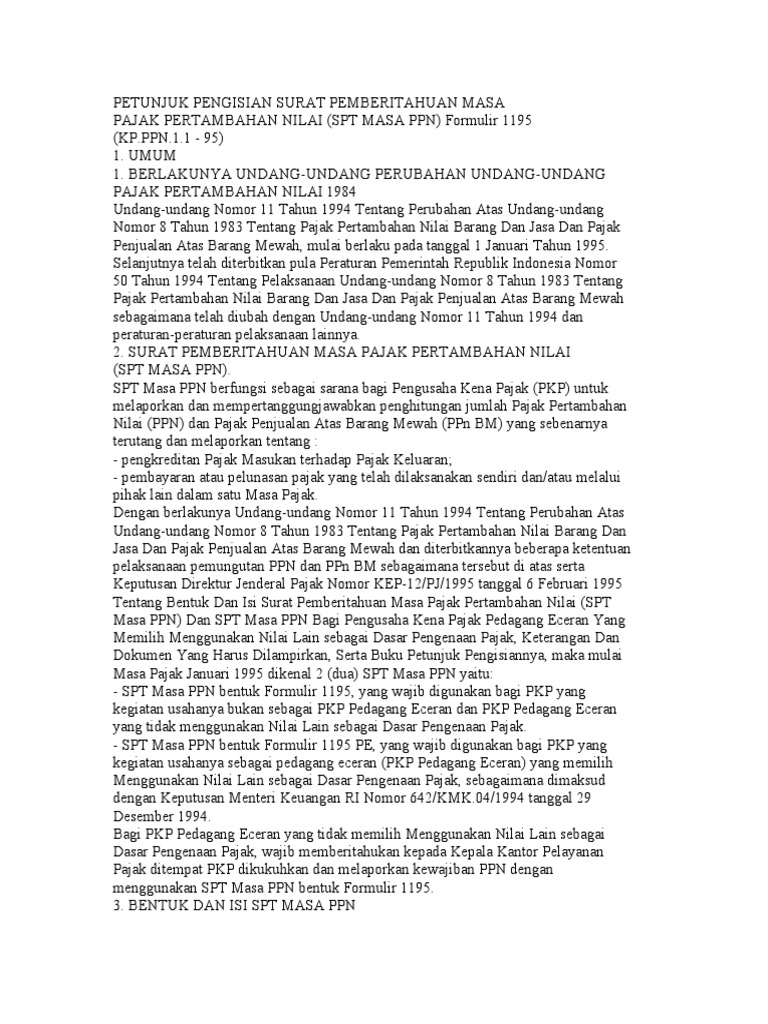 PETUNJUK PENGISIAN SURAT PEMBERITAHUAN MASA PAJAK PERTAMBAHAN NILAI (SPT MASA PPN) Formulir 1195 (KP.PPN.1.1 - 95)
1. UMUM
1. BERLAKUNYA UNDANG-UNDANG PERUBAHAN UNDANG-UNDANG PAJAK PERTAMBAHAN NILAI 1984
Undang-undang Nomor 11 Tahun 1994 Tentang Perubahan Atas Undang-undang Nomor 8 Tahun 1983 Tentang Pajak Pertambahan Nilai Barang Dan Jasa Dan Pajak Penjualan Atas Barang Mewah, mulai berlaku pada tanggal 1 Januari Tahun 1995. Selanjutnya telah diterbitkan pula Peraturan Pemerintah Republik Indonesia Nomor 50 Tahun 1994 Tentang Pelaksanaan Undang-undang Nomor 8 Tahun 1983 Tentang Pajak Pertambahan Nilai Barang Dan Jasa Dan Pajak Penjualan Atas Barang Mewah sebagaimana telah diubah dengan Undang-undang Nomor 11 Tahun 1994 dan peraturan-peraturan pelaksanaan lainnya.
2. SURAT PEMBERITAHUAN MASA PAJAK PERTAMBAHAN NILAI (SPT MASA PPN).
SPT Masa PPN berfungsi sebagai sarana bagi Pengusaha Kena Pajak (PKP) untuk melaporkan dan mempertanggungjawabkan penghitungan jumlah Pajak Pertambahan Nilai (PPN) dan Pajak Penjualan Atas Barang Mewah (PPn BM) yang sebenarnya terutang dan melaporkan tentang :
- pengkreditan Pajak Masukan terhadap Pajak Keluaran;
- pembayaran atau pelunasan pajak yang telah dilaksanakan sendiri dan/atau melalui pihak lain dalam satu Masa Pajak.
Dengan berlakunya Undang-undang Nomor 11 Tahun 1994 Tentang Perubahan Atas Undang-undang Nomor 8 Tahun 1983 Tentang Pajak Pertambahan Nilai Barang Dan Jasa Dan Pajak Penjualan Atas Barang Mewah dan diterbitkannya beberapa ketentuan pelaksanaan pemungutan PPN dan PPn BM sebagaimana tersebut di atas serta Keputusan Direktur Jenderal Pajak Nomor KEP-12/PJ/1995 tanggal 6 Februari 1995 Tentang Bentuk Dan Isi Surat Pemberitahuan Masa Pajak Pertambahan Nilai (SPT Masa PPN) Dan SPT Masa PPN Bagi Pengusaha Kena Pajak Pedagang Eceran Yang Memilih Menggunakan Nilai Lain sebagai Dasar Pengenaan Pajak, Keterangan Dan Dokumen Yang Harus Dilampirkan, Serta Buku Petunjuk Pengisiannya, maka mulai Masa Pajak Januari 1995 dikenal 2 (dua) SPT Masa PPN yaitu:
- SPT Masa PPN bentuk Formulir 1195, yang wajib digunakan bagi PKP yang kegiatan usahanya bukan sebagai PKP Pedagang Eceran dan PKP Pedagang Eceran yang tidak menggunakan Nilai Lain sebagai Dasar Pengenaan Pajak.
- SPT Masa PPN bentuk Formulir 1195 PE, yang wajib digunakan bagi PKP yang kegiatan usahanya sebagai pedagang eceran (PKP Pedagang Eceran) yang memilih Menggunakan Nilai Lain sebagai Dasar Pengenaan Pajak, sebagaimana dimaksud dengan Keputusan Menteri Keuangan RI Nomor 642/KMK.04/1994 tanggal 29 Desember 1994.
Bagi PKP Pedagang Eceran yang tidak memilih Menggunakan Nilai Lain sebagai Dasar Pengenaan Pajak, wajib memberitahukan kepada Kepala Kantor Pelayanan Pajak ditempat PKP dikukuhkan dan melaporkan kewajiban PPN dengan menggunakan SPT Masa PPN bentuk Formulir 1195.
3. BENTUK DAN ISI SPT MASA PPN